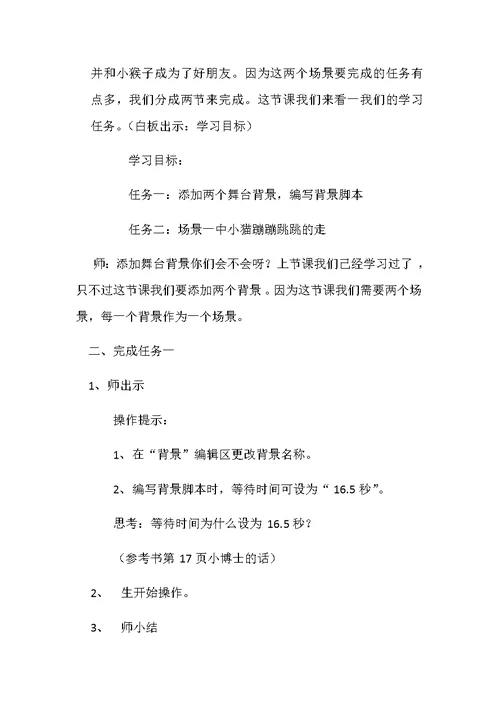 并和小猴子成为了好朋友。因为这两个场景要完成的任务有点多，我们分成两节来完成。这节课我们来看一我们的学习任务。（白板出示：学习目标）

学习目标：

任务一：添加两个舞台背景，编写背景脚本

任务二：场景一中小猫蹦蹦跳跳的走

师：添加舞台背景你们会不会呀？上节课我们已经学习过了，只不过这节课我们要添加两个背景。因为这节课我们需要两个场景，每一个背景作为一个场景。

二、完成任务一

1、师出示

操作提示：

1、在“背景”编辑区更改背景名称。

2、编写背景脚本时，等待时间可设为“ 16.5 秒”。

思考：等待时间为什么设为 16.5 秒？

（参考书第 17 页小博士的话）

2、 生开始操作。

3、 师小结